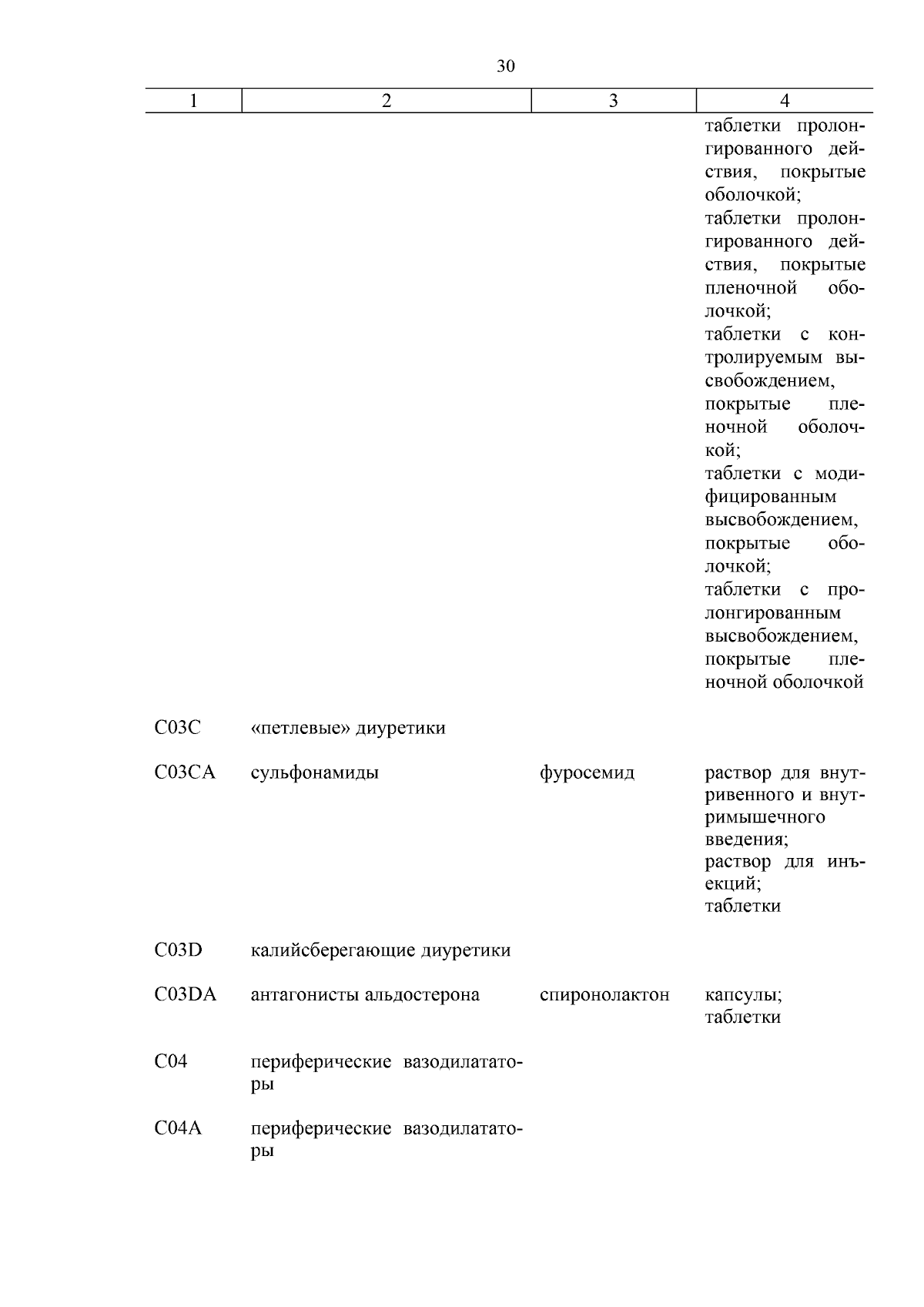 30

| 1 | 2 | 3 | 4 |
|---|---|---|---|
| | | | таблетки пролонгированного действия, покрытые оболочкой; таблетки пролонгированного действия, покрытые пленочной оболочкой; таблетки с контролируемым высвобождением, покрытые пленочной оболочкой; таблетки с модифицированным высвобождением, покрытые оболочкой; таблетки с пролонгированным высвобождением, покрытые пленочной оболочкой |
| C03C | «петлевые» диуретики | | |
| C03CA | сульфонамиды | фуросемид | раствор для внутривенного и внутримышечного введения; раствор для инъекций; таблетки |
| C03D | калийсберегающие диуретики | | |
| C03DA | антагонисты альдостерона | спиронолактон | капсулы; таблетки |
| C04 | периферические вазодилататоры | | |
| C04A | периферические вазодилататоры | | |